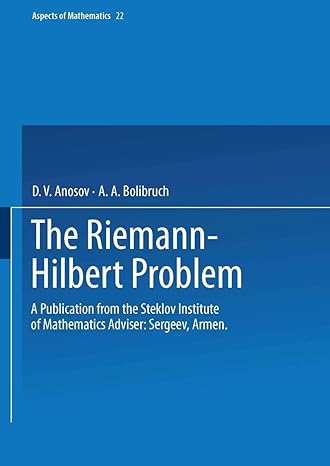 Aspects of Mathematics 22

D. V. Anosov · A. A. Bolibruch

The Riemann-Hilbert Problem

A Publication from the Steklov Institute of Mathematics Adviser: Sergeev, Armen.